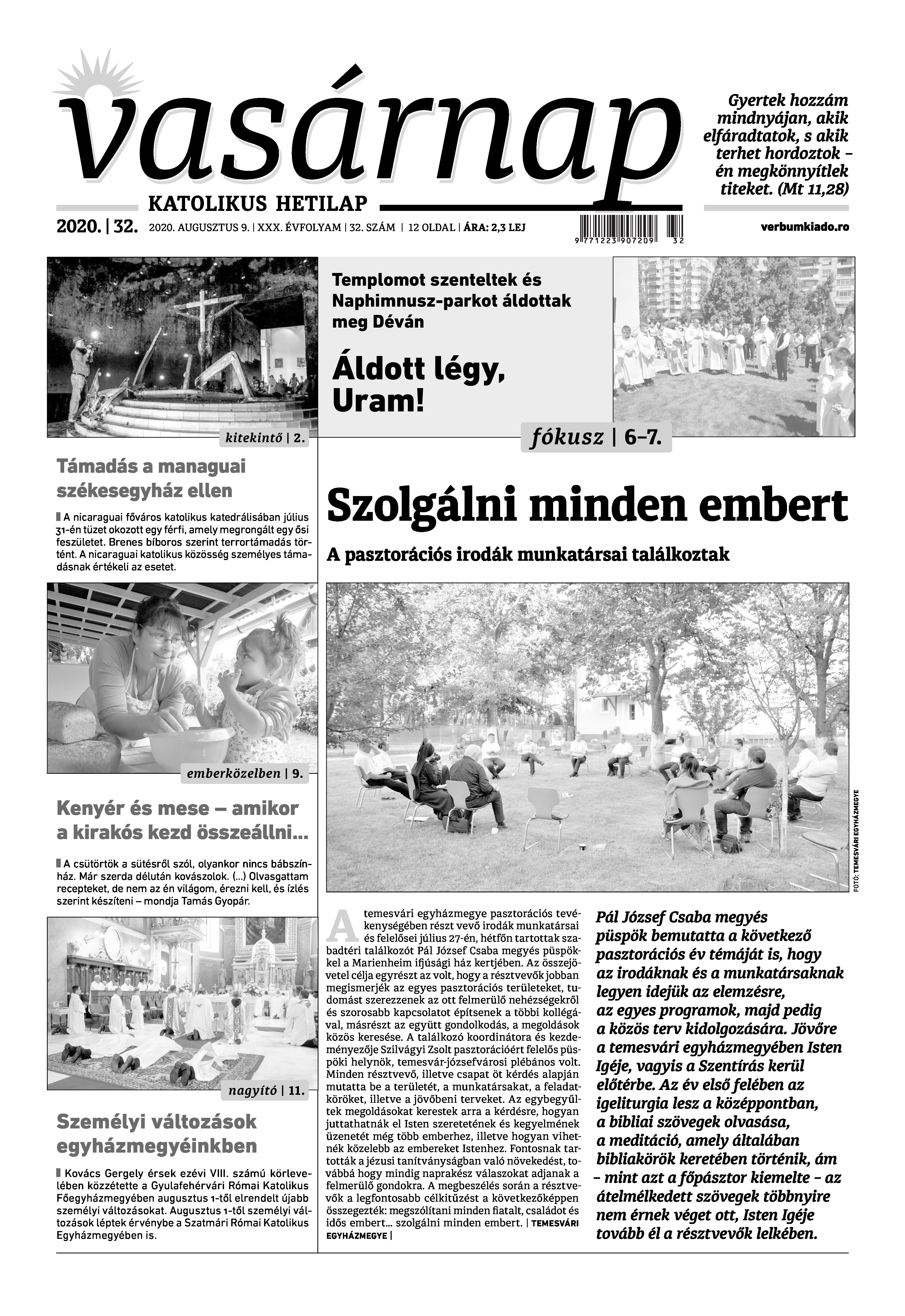 vasárnap

KATOLIKUS HETILAP

Gyertek hozzám mindnyájan, akik elfáradtatok, s akik terhet hordoztok – én megkönnyítlek titeket. (Mt 11,28)

2020. | 32. 2020. AUGUSZTUS 9. | XXX. ÉVFOLYAM | 32. SZÁM | 12 OLDAL | ÁRA: 2,3 LEJ

9 771223 907209 32

verbumkiado.ro

kitekintő | 2.

Támadás a managuai székesegyház ellen

A nicaraguai főváros katolikus katedrálisában július 31-én tüzet okozott egy férfi, amely megrongált egy ősi feszületet. Brenes bíboros szerint terrortámadás történt. A nicaraguai katolikus közösség személyes támadásnak értékeli az esetet.

emberközelben | 9.

Kenyér és mese – amikor a kirakós kezd összeállni...

A csütörtök a sütésről szól, olyankor nincs bábszínház. Már szerda délután kovászolok. (...) Olvasgattam recepteket, de nem az én világom, érezni kell, és ízlés szerint készíteni – mondja Tamás Gyopár.

nagyító | 11.

Személyi változások egyházmegyéinkben

Kovács Gergely érsek ezévi VIII. számú körlevelében közzétette a Gyulafehérvári Római Katolikus Főegyházmegyében augusztus 1-től elrendelt újabb személyi változásokat. Augusztus 1-től személyi változások léptek érvénybe a Szatmári Római Katolikus Egyházmegyében is.

Templomot szenteltek és Naphimnusz-parkot áldottak meg Déván

Áldott légy, Uram!

fókusz | 6–7.

Szolgálni minden embert

A pasztorációs irodák munkatársai találkoztak

FOTÓ: TEMESVÁRI EGYHÁZMEGYE

A temesvári egyházmegye pasztorációs tevékenységében részt vevő irodák munkatársai és felelősei július 27-én, hétfőn tartottak szabadtéri találkozót Pál József Csaba megyés püspökkel a Marienheim ifjúsági ház kertjében. Az összejövetel célja egyrészt az volt, hogy a résztvevők jobban megismerjék az egyes pasztorációs területeket, tudomást szerezzenek az ott felmerülő nehézségekről és szorosabb kapcsolatot építsenek a többi kollégával, másrészt az együtt gondolkodás, a megoldások közös keresése. A találkozó koordinátora és kezdeményezője Szilvágyi Zsolt pasztorációért felelős püspöki helynök, temesvár-józsefvárosi plébános volt. Minden résztvevő, illetve csapat öt kérdés alapján mutatta be a területét, a munkatársakat, a feladatköröket, illetve a jövőbeni terveket. Az egybegyűltek megoldásokat kerestek arra a kérdésre, hogyan juttathatnák el Isten szeretetének és kegyelmének üzenetét még több emberhez, illetve hogyan vihetnék közelebb az embereket Istenhez. Fontosnak tartották a jézusi tanítványságban való növekedést, továbbá hogy mindig naprakész válaszokat adjanak a felmerülő gondokra. A megbeszélés során a résztvevők a legfontosabb célkitűzést a következőképpen összegezték: megszólítani minden fiatalt, családot és idős embert... szolgálni minden embert. | TEMESVÁRI EGYHÁZMEGYE |

Pál József Csaba megyés püspök bemutatta a következő pasztorációs év témáját is, hogy az irodáknak és a munkatársaknak legyen idejük az elemzésre, az egyes programok, majd pedig a közös terv kidolgozására. Jövőre a temesvári egyházmegyében Isten Igéje, vagyis a Szentírás kerül előtérbe. Az év első felében az igeliturgia lesz a középpontban, a bibliai szövegek olvasása, a meditáció, amely általában bibliakörök keretében történik, ám – mint azt a főpásztor kiemelte – az átelmélkedett szövegek többnyire nem érnek véget ott, Isten Igéje tovább él a résztvevők lelkében.